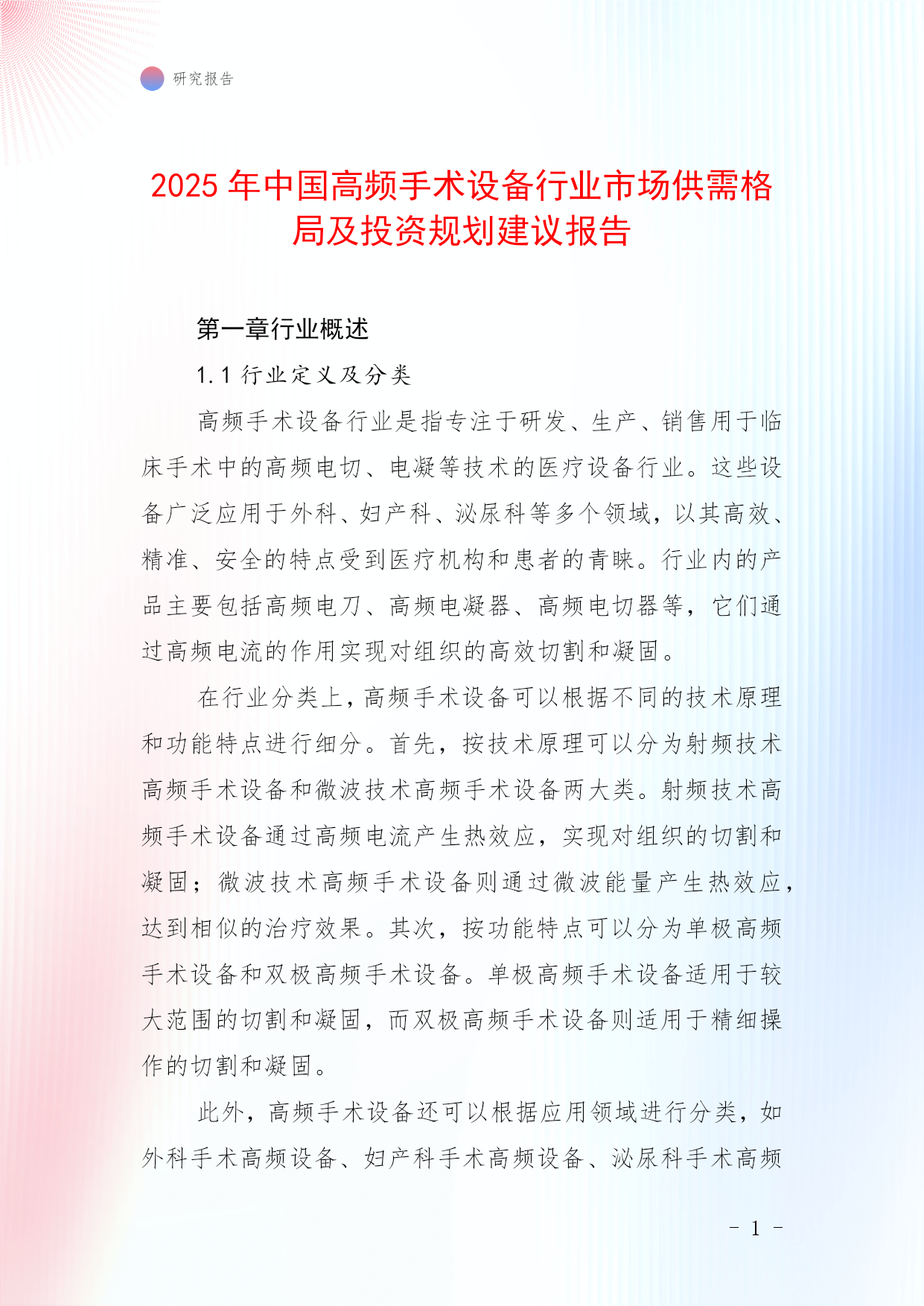 研究报告

2025 年中国高频手术设备行业市场供需格局及投资规划建议报告

第一章行业概述

1.1 行业定义及分类

高频手术设备行业是指专注于研发、生产、销售用于临床手术中的高频电切、电凝等技术的医疗设备行业。这些设备广泛应用于外科、妇产科、泌尿科等多个领域，以其高效、精准、安全的特点受到医疗机构和患者的青睐。行业内的产品主要包括高频电刀、高频电凝器、高频电切器等，它们通过高频电流的作用实现对组织的高效切割和凝固。

在行业分类上，高频手术设备可以根据不同的技术原理和功能特点进行细分。首先，按技术原理可以分为射频技术高频手术设备和微波技术高频手术设备两大类。射频技术高频手术设备通过高频电流产生热效应，实现对组织的切割和凝固；微波技术高频手术设备则通过微波能量产生热效应，达到相似的治疗效果。其次，按功能特点可以分为单极高频手术设备和双极高频手术设备。单极高频手术设备适用于较大范围的切割和凝固，而双极高频手术设备则适用于精细操作的切割和凝固。

此外，高频手术设备还可以根据应用领域进行分类，如外科手术高频设备、妇产科手术高频设备、泌尿科手术高频

- 1 -